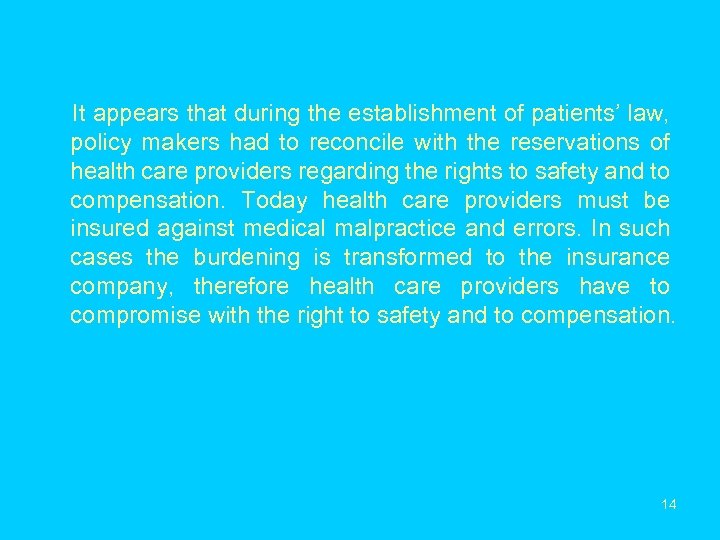 It appears that during the establishment of patients’ law, policy makers had to reconcile with the reservations of health care providers regarding the rights to safety and to compensation. Today health care providers must be insured against medical malpractice and errors. In such cases the burdening is transformed to the insurance company, therefore health care providers have to compromise with the right to safety and to compensation.

14